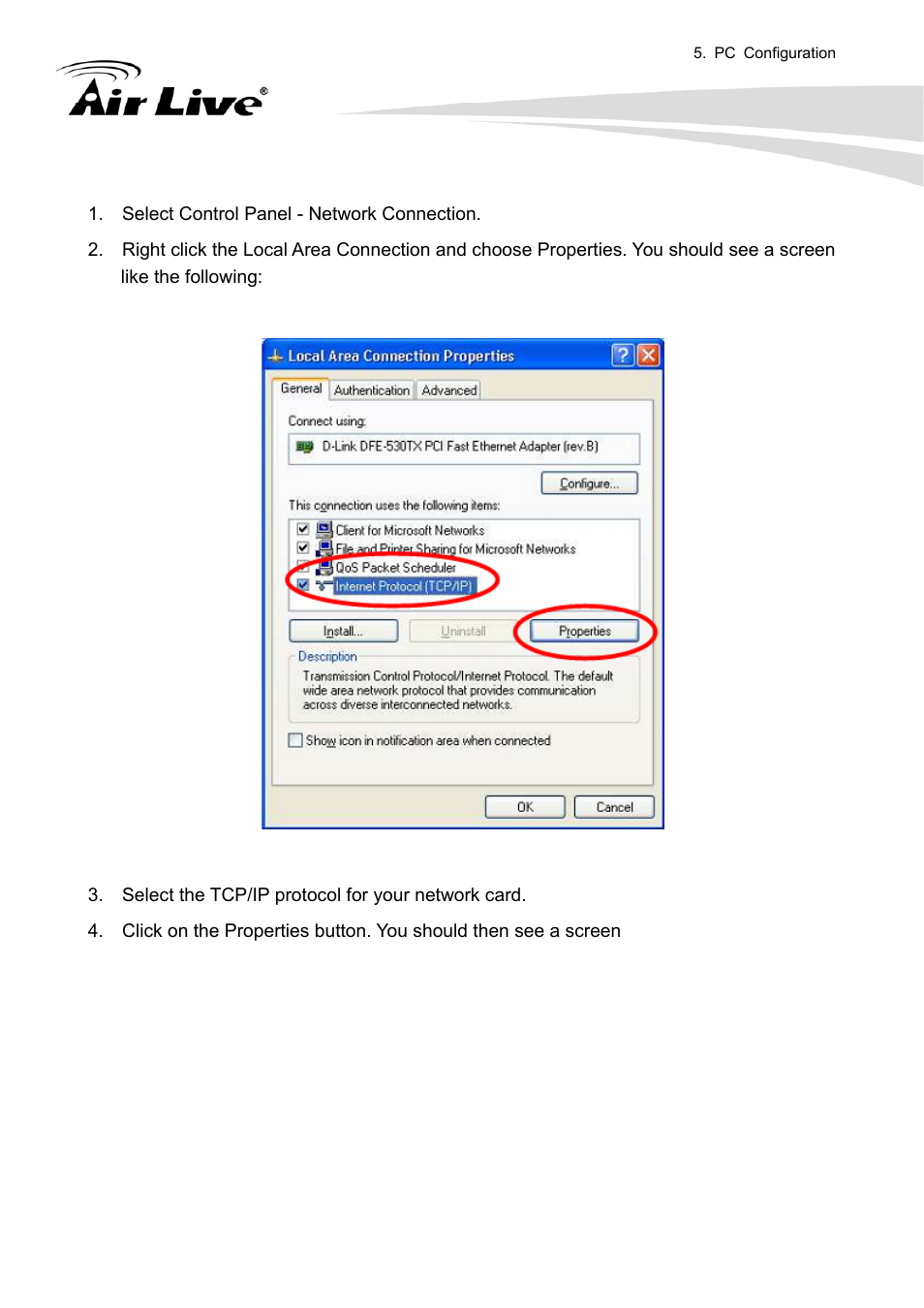 5. PC Configuration

Air Live®

1. Select Control Panel - Network Connection.

2. Right click the Local Area Connection and choose Properties. You should see a screen like the following:

Local Area Connection Properties

General Authentication Advanced

Connect using:

D-Link DFE-530TX PCI Fast Ethernet Adapter (rev.B)

Configure...

This connection uses the following items:

☑ Client for Microsoft Networks
☑ File and Printer Sharing for Microsoft Networks
☑ QoS Packet Scheduler
☑ Internet Protocol (TCP/IP)

Install... Uninstall Properties

Description

Transmission Control Protocol/Internet Protocol. The default wide area network protocol that provides communication across diverse interconnected networks.

☐ Show icon in notification area when connected

OK Cancel

3. Select the TCP/IP protocol for your network card.

4. Click on the Properties button. You should then see a screen